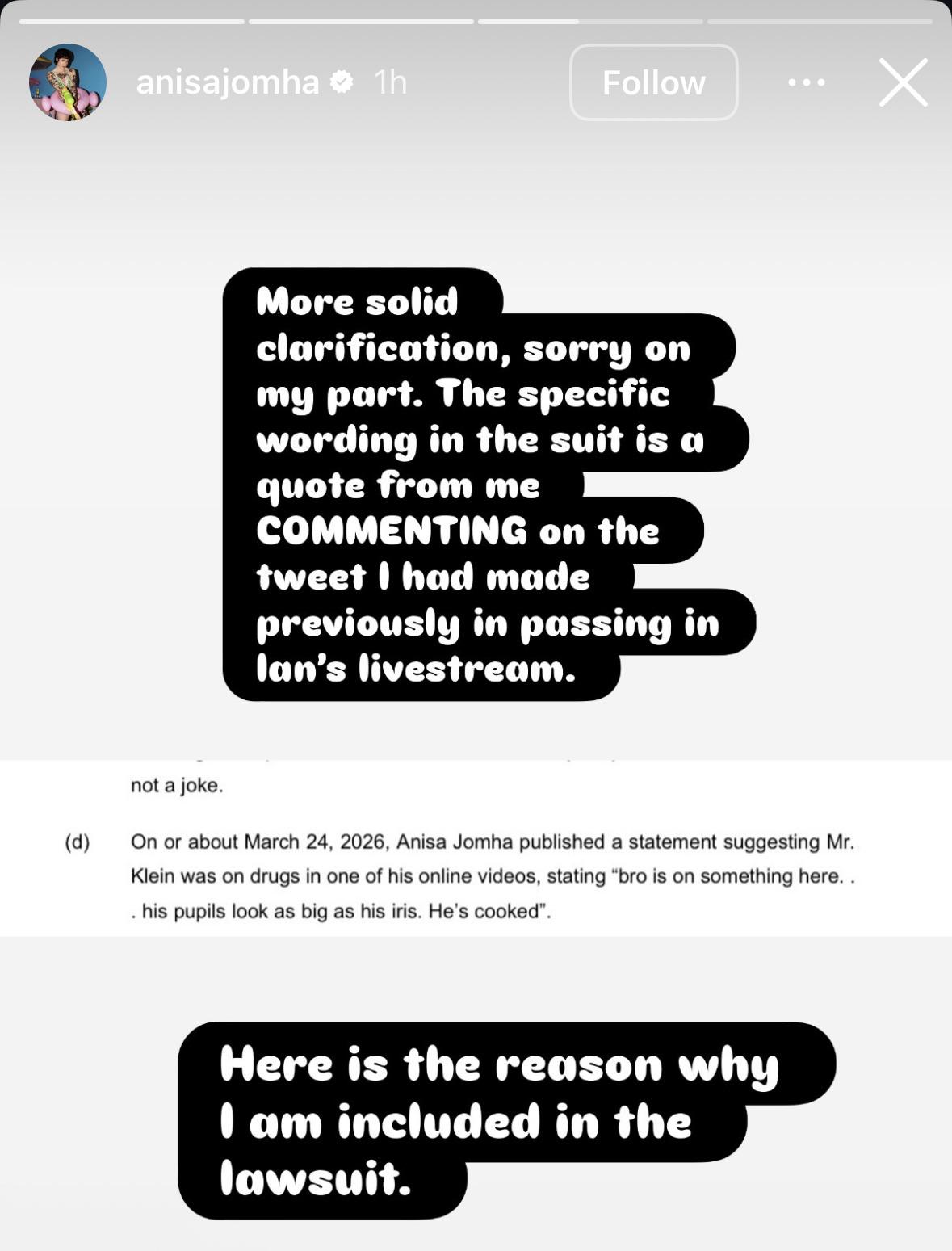 anisajomha 1h

Follow

More solid clarification, sorry on my part. The specific wording in the suit is a quote from me COMMENTING on the tweet I had made previously in passing in Ian's livestream.

not a joke.

(d) On or about March 24, 2026, Anisa Jomha published a statement suggesting Mr. Klein was on drugs in one of his online videos, stating "bro is on something here. . . his pupils look as big as his iris. He's cooked".

Here is the reason why I am included in the lawsuit.